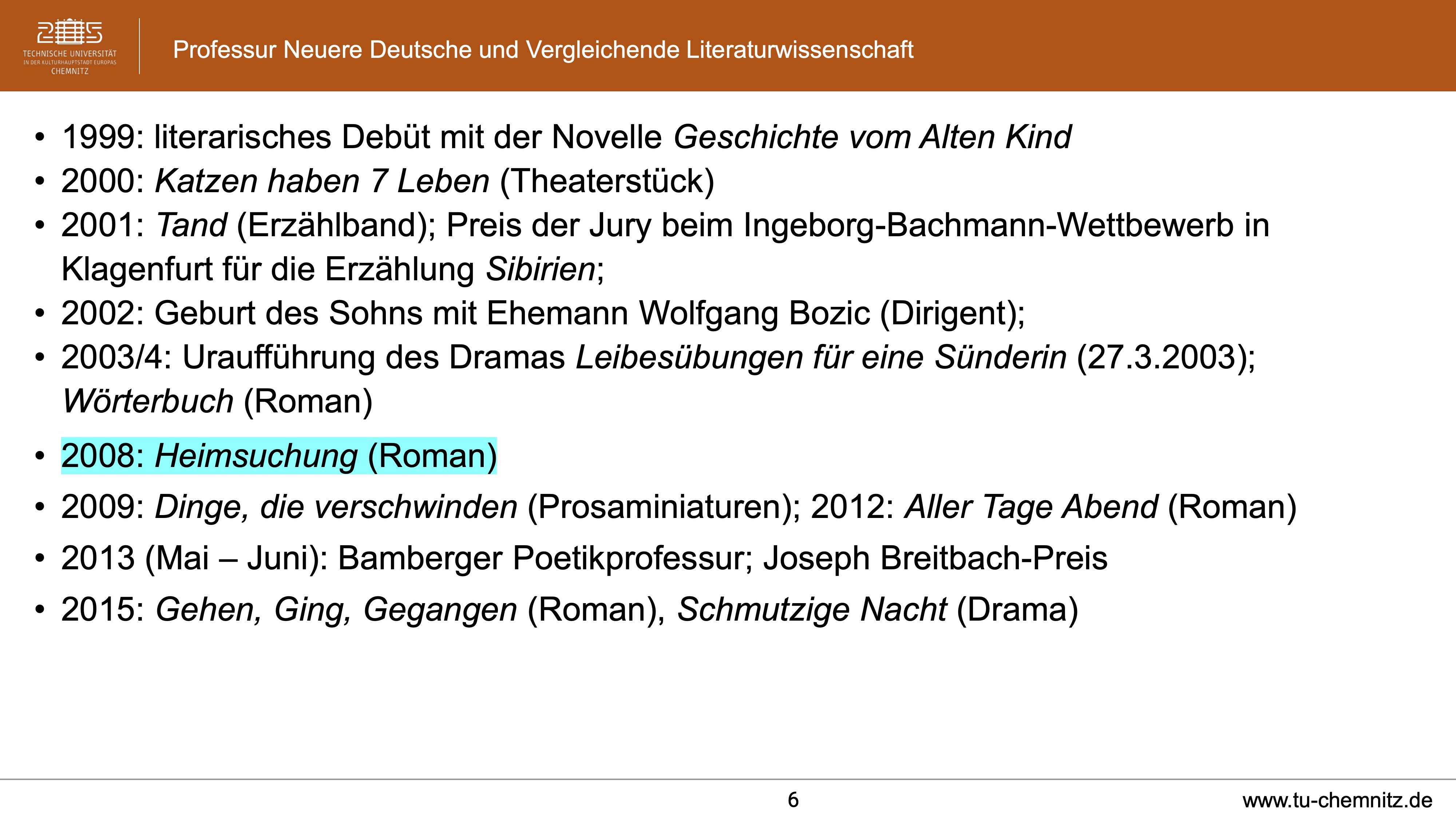 TECHNISCHE UNIVERSITÄT
IN DER KULTURHAUPTSTADT EUROPAS
CHEMNITZ

Professur Neuere Deutsche und Vergleichende Literaturwissenschaft

• 1999: literarisches Debüt mit der Novelle Geschichte vom Alten Kind
• 2000: Katzen haben 7 Leben (Theaterstück)
• 2001: Tand (Erzählband); Preis der Jury beim Ingeborg-Bachmann-Wettbewerb in Klagenfurt für die Erzählung Sibirien;
• 2002: Geburt des Sohns mit Ehemann Wolfgang Bozic (Dirigent);
• 2003/4: Uraufführung des Dramas Leibesübungen für eine Sünderin (27.3.2003); Wörterbuch (Roman)
• 2008: Heimsuchung (Roman)
• 2009: Dinge, die verschwinden (Prosaminiaturen); 2012: Aller Tage Abend (Roman)
• 2013 (Mai – Juni): Bamberger Poetikprofessur; Joseph Breitbach-Preis
• 2015: Gehen, Ging, Gegangen (Roman), Schmutzige Nacht (Drama)

6

www.tu-chemnitz.de